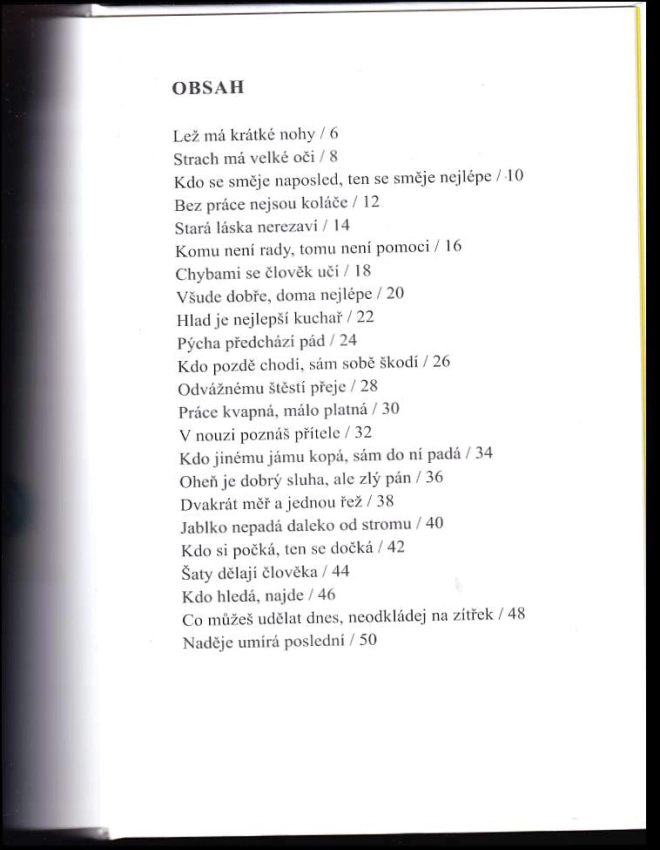 OBSAH

Lež má krátké nohy / 6
Strach má velké oči / 8
Kdo se směje naposled, ten se směje nejlépe / 10
Bez práce nejsou koláče / 12
Stará láska nerezaví / 14
Komu není rady, tomu není pomoci / 16
Chybami se člověk učí / 18
Všude dobře, doma nejlépe / 20
Hlad je nejlepší kuchař / 22
Pýcha předchází pád / 24
Kdo pozdě chodí, sám sobě škodí / 26
Odvážnému štěstí přeje / 28
Práce kvapná, málo platná / 30
V nouzi poznáš přítele / 32
Kdo jinému jámu kopá, sám do ní padá / 34
Oheň je dobrý sluha, ale zlý pán / 36
Dvakrát měř a jednou řež / 38
Jablko nepadá daleko od stromu / 40
Kdo si počká, ten se dočká / 42
Šaty dělají člověka / 44
Kdo hledá, najde / 46
Co můžeš udělat dnes, neodkládej na zítřek / 48
Naděje umírá poslední / 50